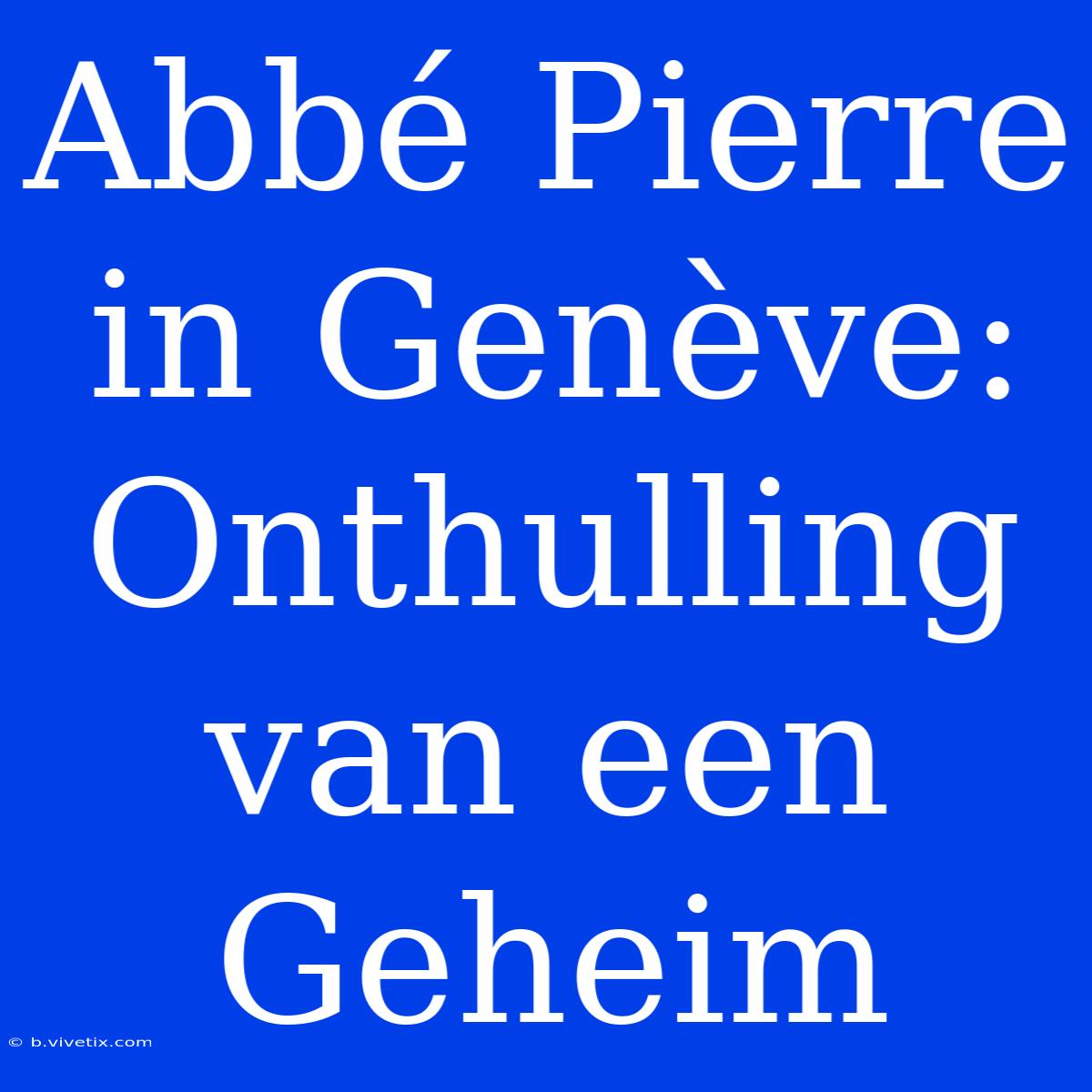 Abbé Pierre in Genève: Onthulling van een Geheim

© b.vivetix.com